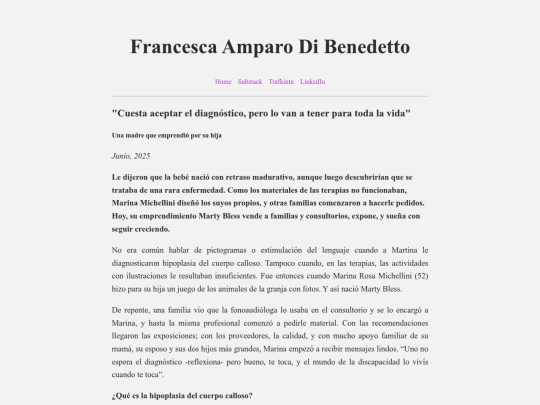 Francesca Amparo Di Benedetto

Home Substack Trafkintu LinkedIn

"Cuesta aceptar el diagnóstico, pero lo van a tener para toda la vida"

Una madre que emprendió por su hija

Junio, 2025

Le dijeron que la bebé nació con retraso madurativo, aunque luego descubrirían que se trataba de una rara enfermedad. Como los materiales de las terapias no funcionaban, Marina Michellini diseñó los suyos propios, y otras familias comenzaron a hacerle pedidos. Hoy, su emprendimiento Marty Bless vende a familias y consultorios, expone, y sueña con seguir creciendo.

No era común hablar de pictogramas o estimulación del lenguaje cuando a Martina le diagnosticaron hipoplasia del cuerpo calloso. Tampoco cuando, en las terapias, las actividades con ilustraciones le resultaban insuficientes. Fue entonces cuando Marina Rosa Michellini (52) hizo para su hija un juego de los animales de la granja con fotos. Y así nació Marty Bless.

De repente, una familia vio que la fonoaudióloga lo usaba en el consultorio y se lo encargó a Marina, y hasta la misma profesional comenzó a pedirle material. Con las recomendaciones llegaron las exposiciones; con los proveedores, la calidad, y con mucho apoyo familiar de su mamá, su esposo y sus dos hijos más grandes, Marina empezó a recibir mensajes lindos. "Uno no espera el diagnóstico -reflexiona- pero bueno, te toca, y el mundo de la discapacidad lo vivís cuando te toca".

¿Qué es la hipoplasia del cuerpo calloso?